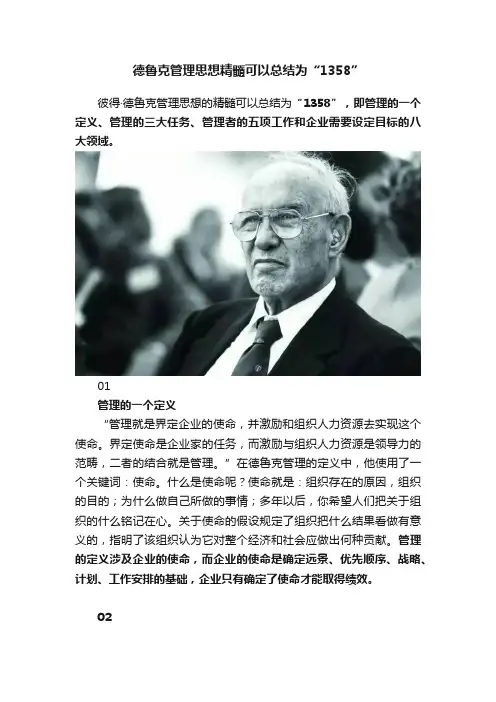 德鲁克管理思想精髓可以总结为“1358”

彼得·德鲁克管理思想的精髓可以总结为“1358”，即管理的一个定义、管理的三大任务、管理者的五项工作和企业需要设定目标的八大领域。

01

管理的一个定义

“管理就是界定企业的使命，并激励和组织人力资源去实现这个使命。界定使命是企业家的任务，而激励与组织人力资源是领导力的范畴，二者的结合就是管理。”在德鲁克管理的定义中，他使用了一个关键词：使命。什么是使命呢？使命就是：组织存在的原因，组织的目的；为什么做自己所做的事情；多年以后，你希望人们把关于组织的什么铭记在心。关于使命的假设规定了组织把什么结果看做有意义的，指明了该组织认为它对整个经济和社会应做出何种贡献。管理的定义涉及企业的使命，而企业的使命是确定远景、优先顺序、战略、计划、工作安排的基础，企业只有确定了使命才能取得绩效。

02